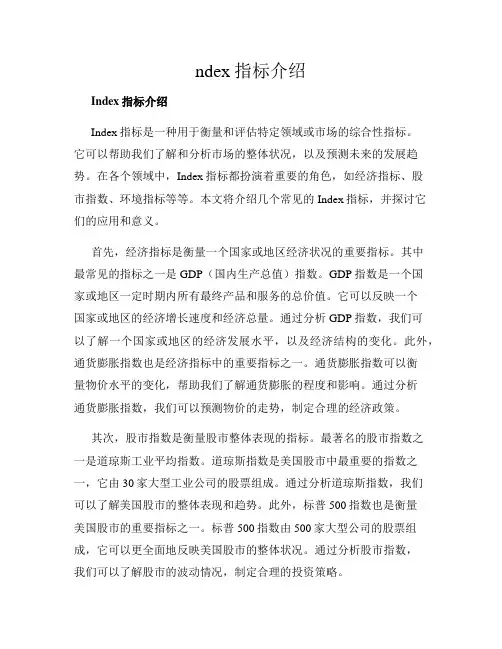 ndex 指标介绍

Index 指标介绍

Index 指标是一种用于衡量和评估特定领域或市场的综合性指标。它可以帮助我们了解和分析市场的整体状况，以及预测未来的发展趋势。在各个领域中，Index 指标都扮演着重要的角色，如经济指标、股市指数、环境指标等等。本文将介绍几个常见的 Index 指标，并探讨它们的应用和意义。

首先，经济指标是衡量一个国家或地区经济状况的重要指标。其中最常见的指标之一是 GDP（国内生产总值）指数。GDP 指数是一个国家或地区一定时期内所有最终产品和服务的总价值。它可以反映一个国家或地区的经济增长速度和经济总量。通过分析 GDP 指数，我们可以了解一个国家或地区的经济发展水平，以及经济结构的变化。此外，通货膨胀指数也是经济指标中的重要指标之一。通货膨胀指数可以衡量物价水平的变化，帮助我们了解通货膨胀的程度和影响。通过分析通货膨胀指数，我们可以预测物价的走势，制定合理的经济政策。

其次，股市指数是衡量股市整体表现的指标。最著名的股市指数之一是道琼斯工业平均指数。道琼斯指数是美国股市中最重要的指数之一，它由 30 家大型工业公司的股票组成。通过分析道琼斯指数，我们可以了解美国股市的整体表现和趋势。此外，标普 500 指数也是衡量美国股市的重要指标之一。标普 500 指数由 500 家大型公司的股票组成，它可以更全面地反映美国股市的整体状况。通过分析股市指数，我们可以了解股市的波动情况，制定合理的投资策略。